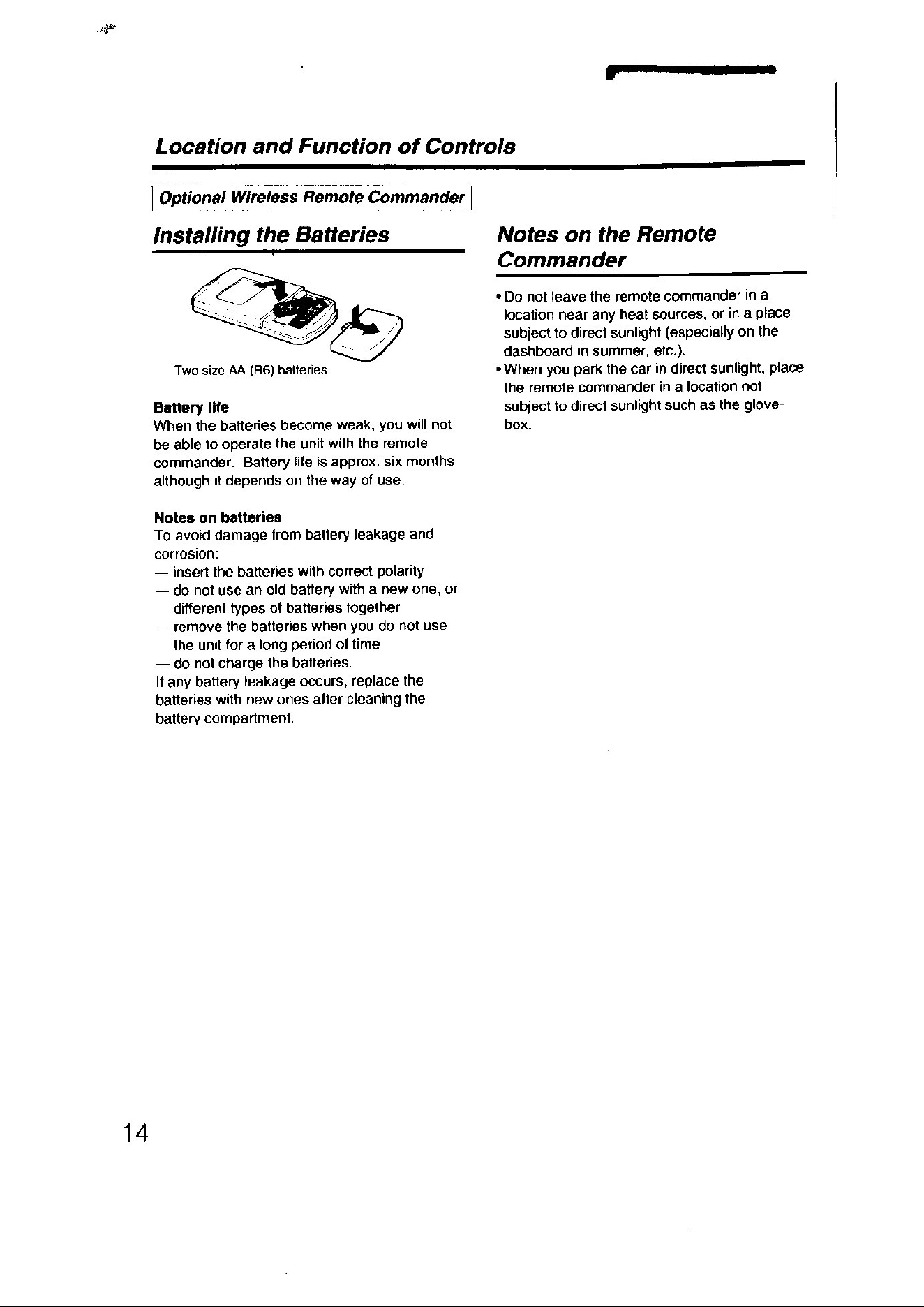 Location and Function of Controls

Optional Wireless Remote Commander

Installing the Batteries

Two size AA (R6) batteries

Battery life
When the batteries become weak, you will not be able to operate the unit with the remote commander. Battery life is approx. six months although it depends on the way of use.

Notes on batteries
To avoid damage from battery leakage and corrosion:
— insert the batteries with correct polarity
— do not use an old battery with a new one, or different types of batteries together
— remove the batteries when you do not use the unit for a long period of time
— do not charge the batteries.
If any battery leakage occurs, replace the batteries with new ones after cleaning the battery compartment.

Notes on the Remote Commander

• Do not leave the remote commander in a location near any heat sources, or in a place subject to direct sunlight (especially on the dashboard in summer, etc.).
• When you park the car in direct sunlight, place the remote commander in a location not subject to direct sunlight such as the glovebox.

14